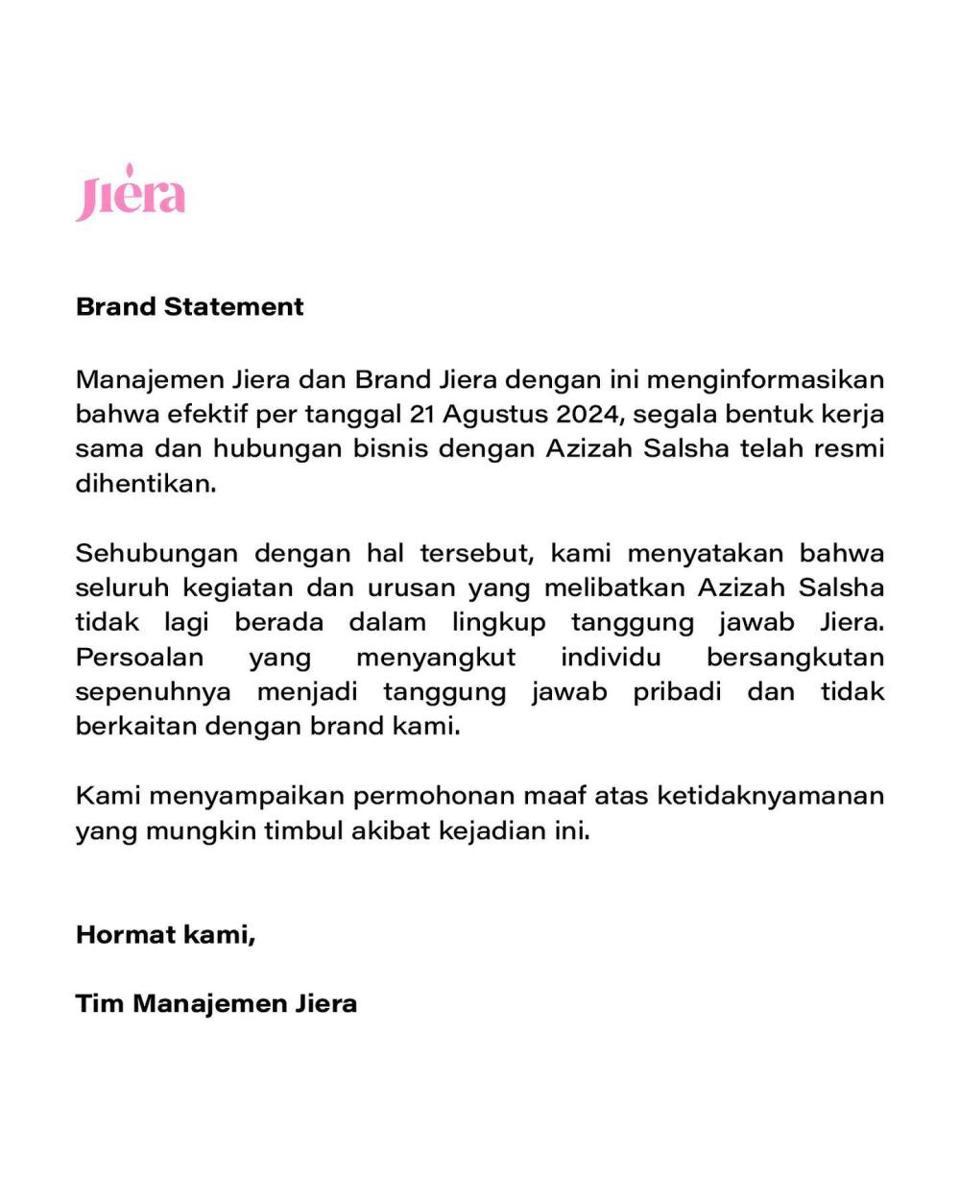 Jiera

Brand Statement

Manajemen Jiera dan Brand Jiera dengan ini menginformasikan bahwa efektif per tanggal 21 Agustus 2024, segala bentuk kerja sama dan hubungan bisnis dengan Azizah Salsha telah resmi dihentikan.

Sehubungan dengan hal tersebut, kami menyatakan bahwa seluruh kegiatan dan urusan yang melibatkan Azizah Salsha tidak lagi berada dalam lingkup tanggung jawab Jiera. Persoalan yang menyangkut individu bersangkutan sepenuhnya menjadi tanggung jawab pribadi dan tidak berkaitan dengan brand kami.

Kami menyampaikan permohonan maaf atas ketidaknyamanan yang mungkin timbul akibat kejadian ini.

Hormat kami,

Tim Manajemen Jiera